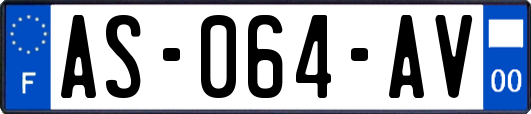 F

AS-064-AV

00